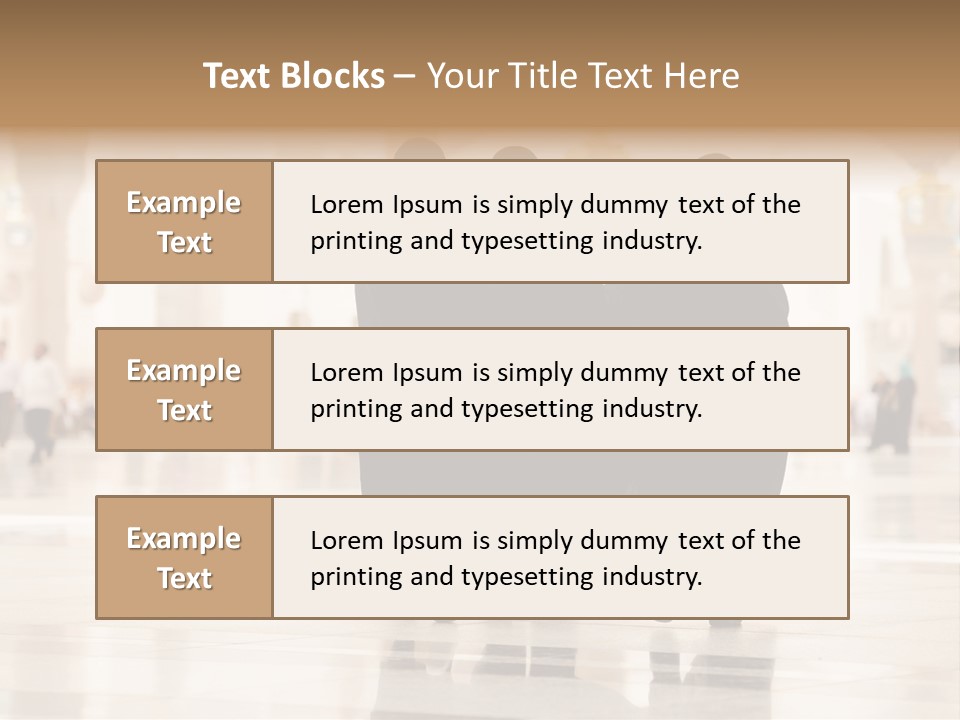 Text Blocks – Your Title Text Here

Example Text

Lorem Ipsum is simply dummy text of the printing and typesetting industry.

Example Text

Lorem Ipsum is simply dummy text of the printing and typesetting industry.

Example Text

Lorem Ipsum is simply dummy text of the printing and typesetting industry.